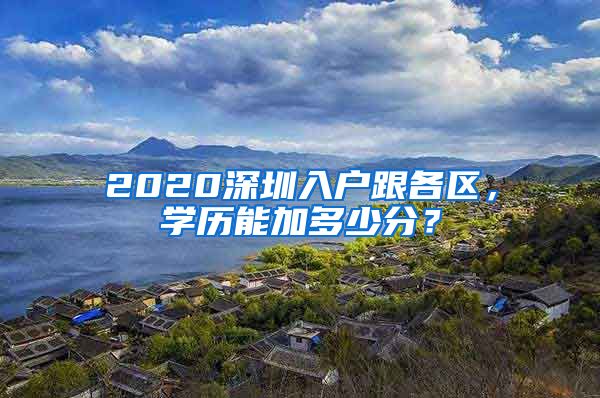 2020深圳入户跟各区，学历能加多少分？